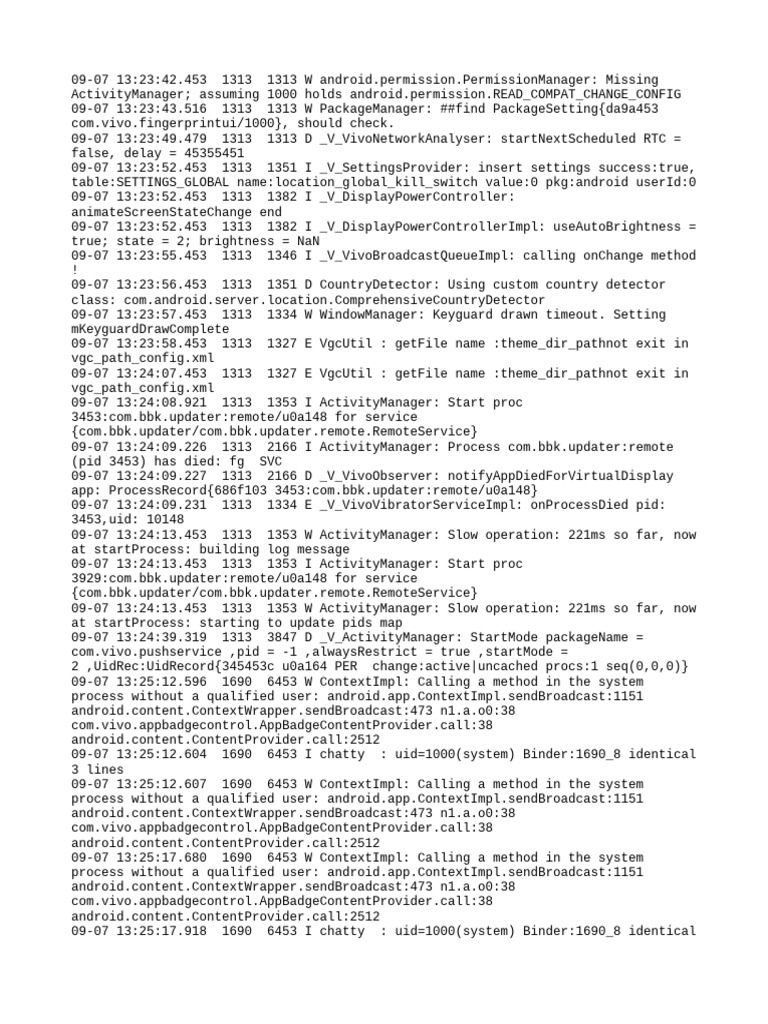 09-07 13:23:42.453  1313  1313 W android.permission.PermissionManager: Missing ActivityManager; assuming 1000 holds android.permission.READ_COMPAT_CHANGE_CONFIG
09-07 13:23:43.516  1313  1313 W PackageManager: ##find PackageSetting{da9a453 com.vivo.fingerprintui/1000}, should check.
09-07 13:23:49.479  1313  1313 D _V_VivoNetworkAnalyser: startNextScheduled RTC = false, delay = 45355451
09-07 13:23:52.453  1313  1351 I _V_SettingsProvider: insert settings success:true, table:SETTINGS_GLOBAL name:location_global_kill_switch value:0 pkg:android userId:0
09-07 13:23:52.453  1313  1382 I _V_DisplayPowerController: animateScreenStateChange end
09-07 13:23:52.453  1313  1382 I _V_DisplayPowerControllerImpl: useAutoBrightness = true; state = 2; brightness = NaN
09-07 13:23:55.453  1313  1346 I _V_VivoBroadcastQueueImpl: calling onChange method !
09-07 13:23:56.453  1313  1351 D CountryDetector: Using custom country detector class: com.android.server.location.ComprehensiveCountryDetector
09-07 13:23:57.453  1313  1334 W WindowManager: Keyguard drawn timeout. Setting mKeyguardDrawComplete
09-07 13:23:58.453  1313  1327 E VgcUtil : getFile name :theme_dir_pathnot exit in vgc_path_config.xml
09-07 13:24:07.453  1313  1327 E VgcUtil : getFile name :theme_dir_pathnot exit in vgc_path_config.xml
09-07 13:24:08.921  1313  1353 I ActivityManager: Start proc 3453:com.bbk.updater:remote/u0a148 for service {com.bbk.updater/com.bbk.updater.remote.RemoteService}
09-07 13:24:09.226  1313  2166 I ActivityManager: Process com.bbk.updater:remote (pid 3453) has died: fg  SVC
09-07 13:24:09.227  1313  2166 D _V_VivoObserver: notifyAppDiedForVirtualDisplay app: ProcessRecord{686f103 3453:com.bbk.updater:remote/u0a148}
09-07 13:24:09.231  1313  1334 E _V_VivoVibratorServiceImpl: onProcessDied pid: 3453,uid: 10148
09-07 13:24:13.453  1313  1353 W ActivityManager: Slow operation: 221ms so far, now at startProcess: building log message
09-07 13:24:13.453  1313  1353 I ActivityManager: Start proc 3929:com.bbk.updater:remote/u0a148 for service {com.bbk.updater/com.bbk.updater.remote.RemoteService}
09-07 13:24:13.453  1313  1353 W ActivityManager: Slow operation: 221ms so far, now at startProcess: starting to update pids map
09-07 13:24:39.319  1313  3847 D _V_ActivityManager: StartMode packageName = com.vivo.pushservice ,pid = -1 ,alwaysRestrict = true ,startMode = 2 ,UidRec:UidRecord{345453c u0a164 PER  change:active|uncached procs:1 seq(0,0,0)}
09-07 13:25:12.596  1690  6453 W ContextImpl: Calling a method in the system process without a qualified user: android.app.ContextImpl.sendBroadcast:1151 android.content.ContextWrapper.sendBroadcast:473 n1.a.o0:38 com.vivo.appbadgecontrol.AppBadgeContentProvider.call:38 android.content.ContentProvider.call:2512
09-07 13:25:12.604  1690  6453 I chatty  : uid=1000(system) Binder:1690_8 identical 3 lines
09-07 13:25:12.607  1690  6453 W ContextImpl: Calling a method in the system process without a qualified user: android.app.ContextImpl.sendBroadcast:1151 android.content.ContextWrapper.sendBroadcast:473 n1.a.o0:38 com.vivo.appbadgecontrol.AppBadgeContentProvider.call:38 android.content.ContentProvider.call:2512
09-07 13:25:17.680  1690  6453 W ContextImpl: Calling a method in the system process without a qualified user: android.app.ContextImpl.sendBroadcast:1151 android.content.ContextWrapper.sendBroadcast:473 n1.a.o0:38 com.vivo.appbadgecontrol.AppBadgeContentProvider.call:38 android.content.ContentProvider.call:2512
09-07 13:25:17.918  1690  6453 I chatty  : uid=1000(system) Binder:1690_8 identical